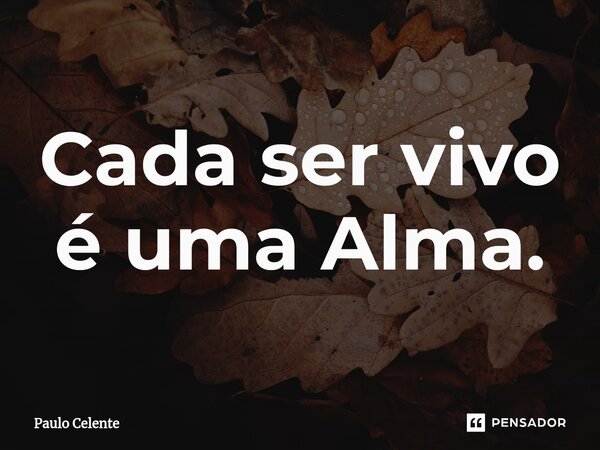 Cada ser vivo é uma Alma.

Paulo Celente

PENSADOR